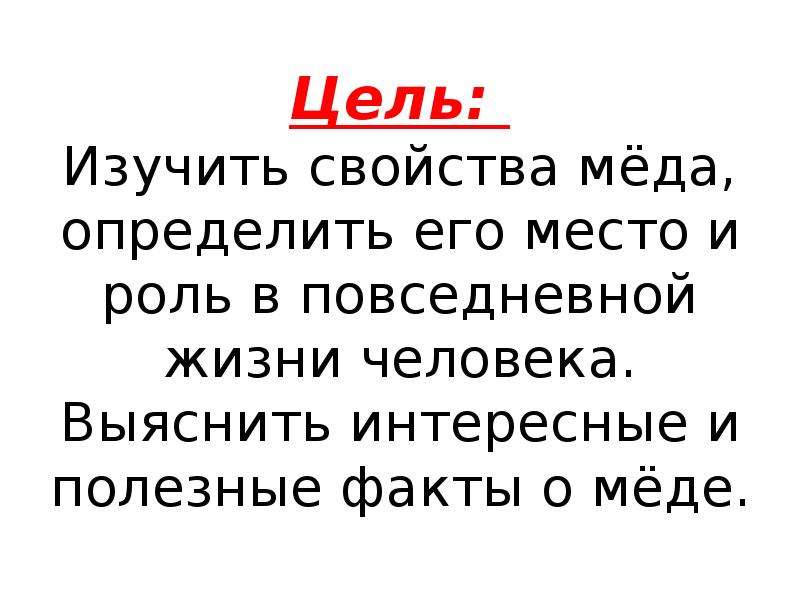 Цель:
Изучить свойства мёда, определить его место и роль в повседневной жизни человека. Выяснить интересные и полезные факты о мёде.